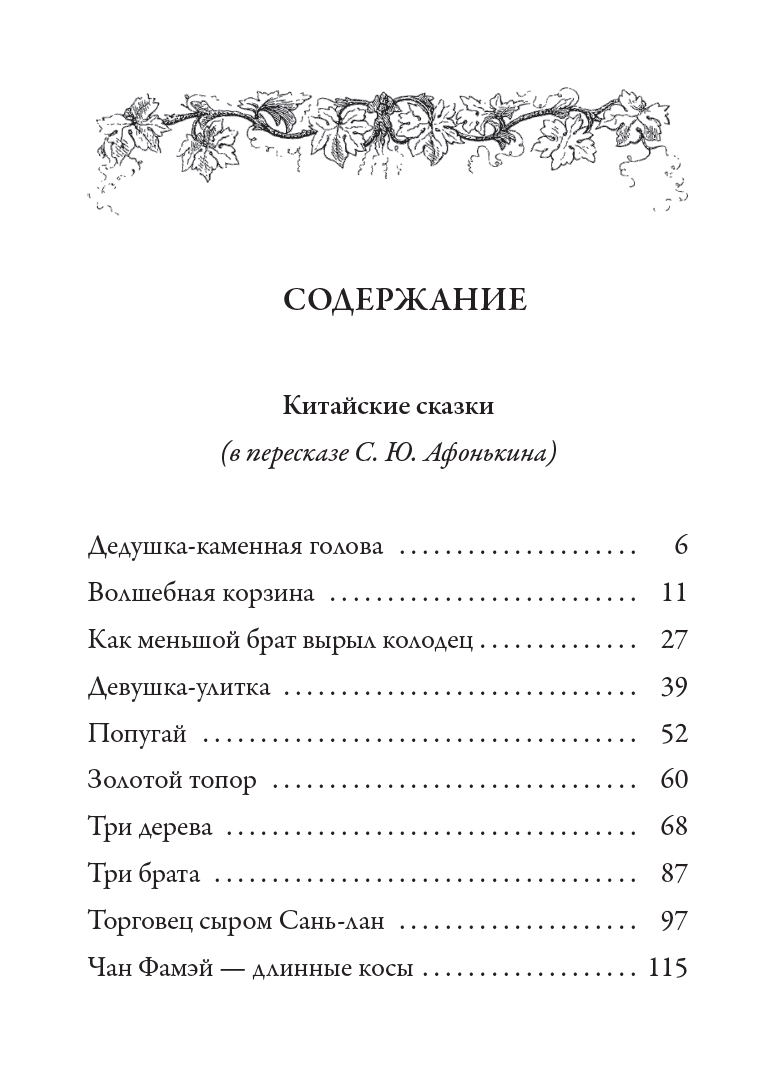 СОДЕРЖАНИЕ

Китайские сказки

(в пересказе С. Ю. Афонькина)

Дедушка-каменная голова 6

Волшебная корзина 11

Как меньшой брат вырыл колодец 27

Девушка-улитка 39

Попугай 52

Золотой топор 60

Три дерева 68

Три брата 87

Торговец сыром Сань-лан 97

Чан Фамэй — длинные косы 115